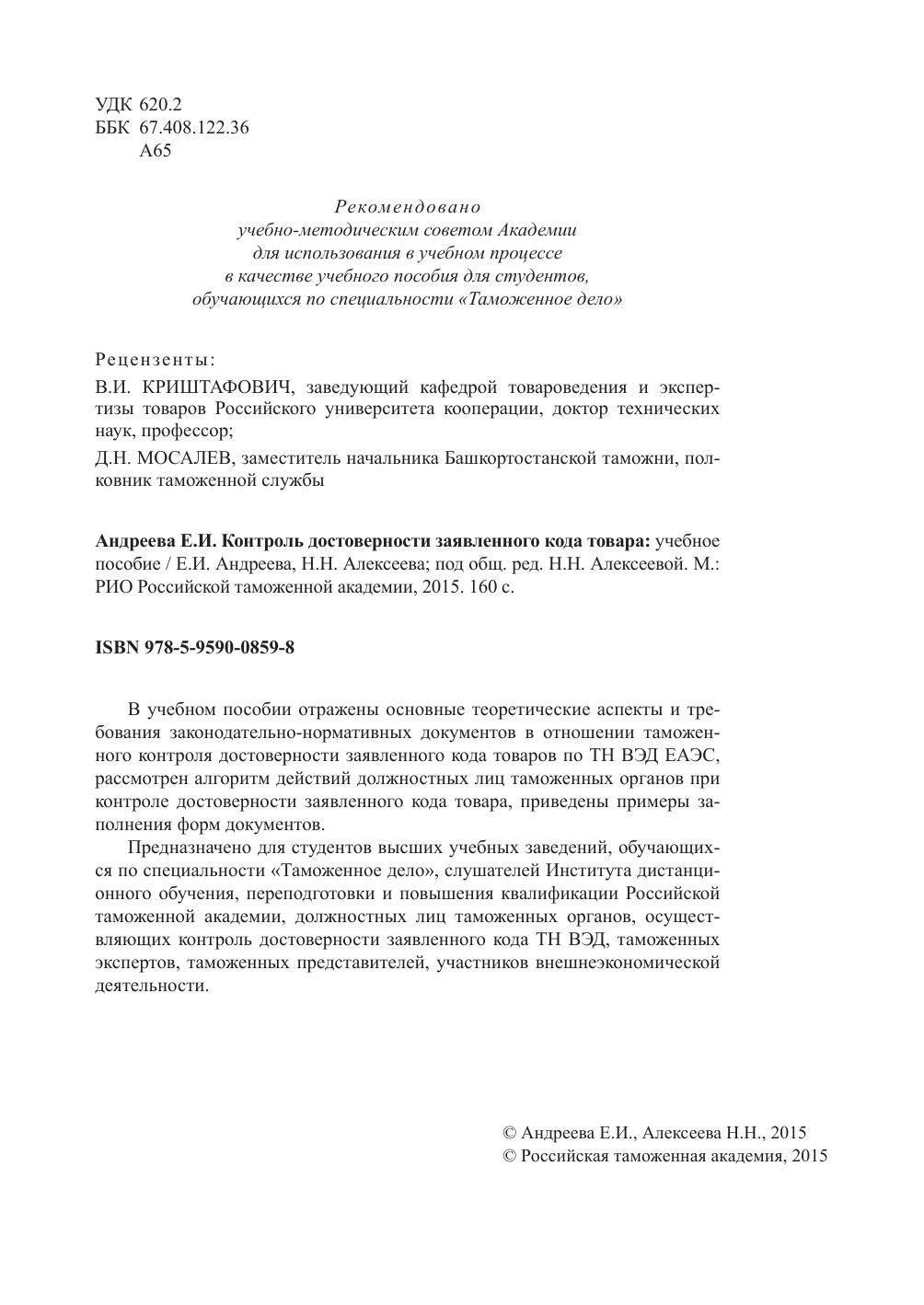 УДК 620.2
ББК 67.408.122.36
А65

Рекомендовано
учебно-методическим советом Академии
для использования в учебном процессе
в качестве учебного пособия для студентов,
обучающихся по специальности «Таможенное дело»

Рецензенты:

В.И. КРИШТАФОВИЧ, заведующий кафедрой товароведения и экспертизы товаров Российского университета кооперации, доктор технических наук, профессор;

Д.Н. МОСАЛЕВ, заместитель начальника Башкортостанской таможни, полковник таможенной службы

Андреева Е.И. Контроль достоверности заявленного кода товара: учебное пособие / Е.И. Андреева, Н.Н. Алексеева; под общ. ред. Н.Н. Алексеевой. М.: РИО Российской таможенной академии, 2015. 160 с.

ISBN 978-5-9590-0859-8

В учебном пособии отражены основные теоретические аспекты и требования законодательно-нормативных документов в отношении таможенного контроля достоверности заявленного кода товаров по ТН ВЭД ЕАЭС, рассмотрен алгоритм действий должностных лиц таможенных органов при контроле достоверности заявленного кода товара, приведены примеры заполнения форм документов.

Предназначено для студентов высших учебных заведений, обучающихся по специальности «Таможенное дело», слушателей Института дистанционного обучения, переподготовки и повышения квалификации Российской таможенной академии, должностных лиц таможенных органов, осуществляющих контроль достоверности заявленного кода ТН ВЭД, таможенных экспертов, таможенных представителей, участников внешнеэкономической деятельности.

© Андреева Е.И., Алексеева Н.Н., 2015
© Российская таможенная академия, 2015